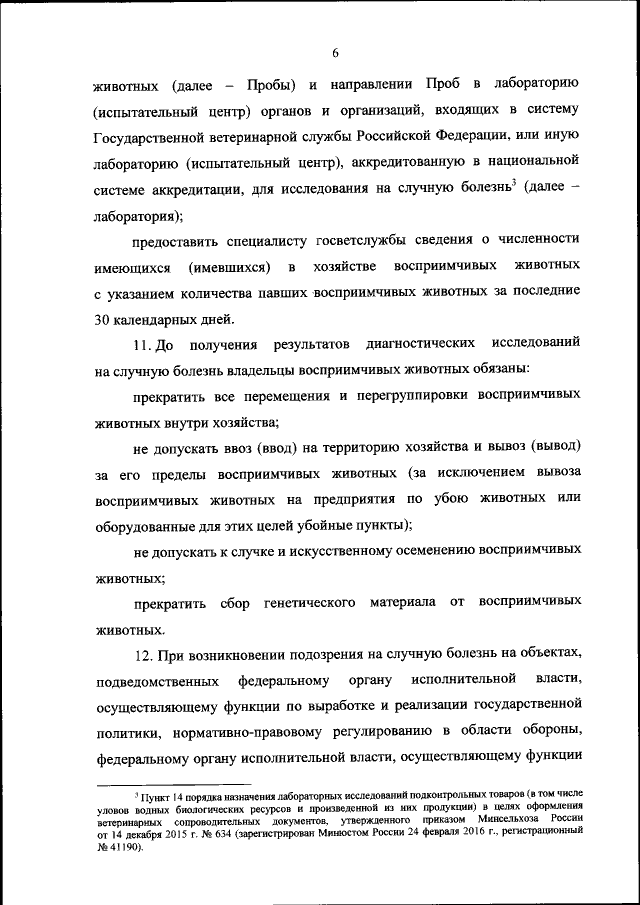 6

животных (далее – Пробы) и направлении Проб в лабораторию (испытательный центр) органов и организаций, входящих в систему Государственной ветеринарной службы Российской Федерации, или иную лабораторию (испытательный центр), аккредитованную в национальной системе аккредитации, для исследования на случную болезнь$^3$ (далее – лаборатория);

предоставить специалисту госветслужбы сведения о численности имеющихся (имевшихся) в хозяйстве восприимчивых животных с указанием количества павших восприимчивых животных за последние 30 календарных дней.

11. До получения результатов диагностических исследований на случную болезнь владельцы восприимчивых животных обязаны:

прекратить все перемещения и перегруппировки восприимчивых животных внутри хозяйства;

не допускать ввоз (ввод) на территорию хозяйства и вывоз (вывод) за его пределы восприимчивых животных (за исключением вывоза восприимчивых животных на предприятия по убою животных или оборудованные для этих целей убойные пункты);

не допускать к случке и искусственному осеменению восприимчивых животных;

прекратить сбор генетического материала от восприимчивых животных.

12. При возникновении подозрения на случную болезнь на объектах, подведомственных федеральному органу исполнительной власти, осуществляющему функции по выработке и реализации государственной политики, нормативно-правовому регулированию в области обороны, федеральному органу исполнительной власти, осуществляющему функции

$^3$ Пункт 14 порядка назначения лабораторных исследований подконтрольных товаров (в том числе уловов водных биологических ресурсов и произведенной из них продукции) в целях оформления ветеринарных сопроводительных документов, утвержденного приказом Минсельхоза России от 14 декабря 2015 г. № 634 (зарегистрирован Минюстом России 24 февраля 2016 г., регистрационный № 41190).